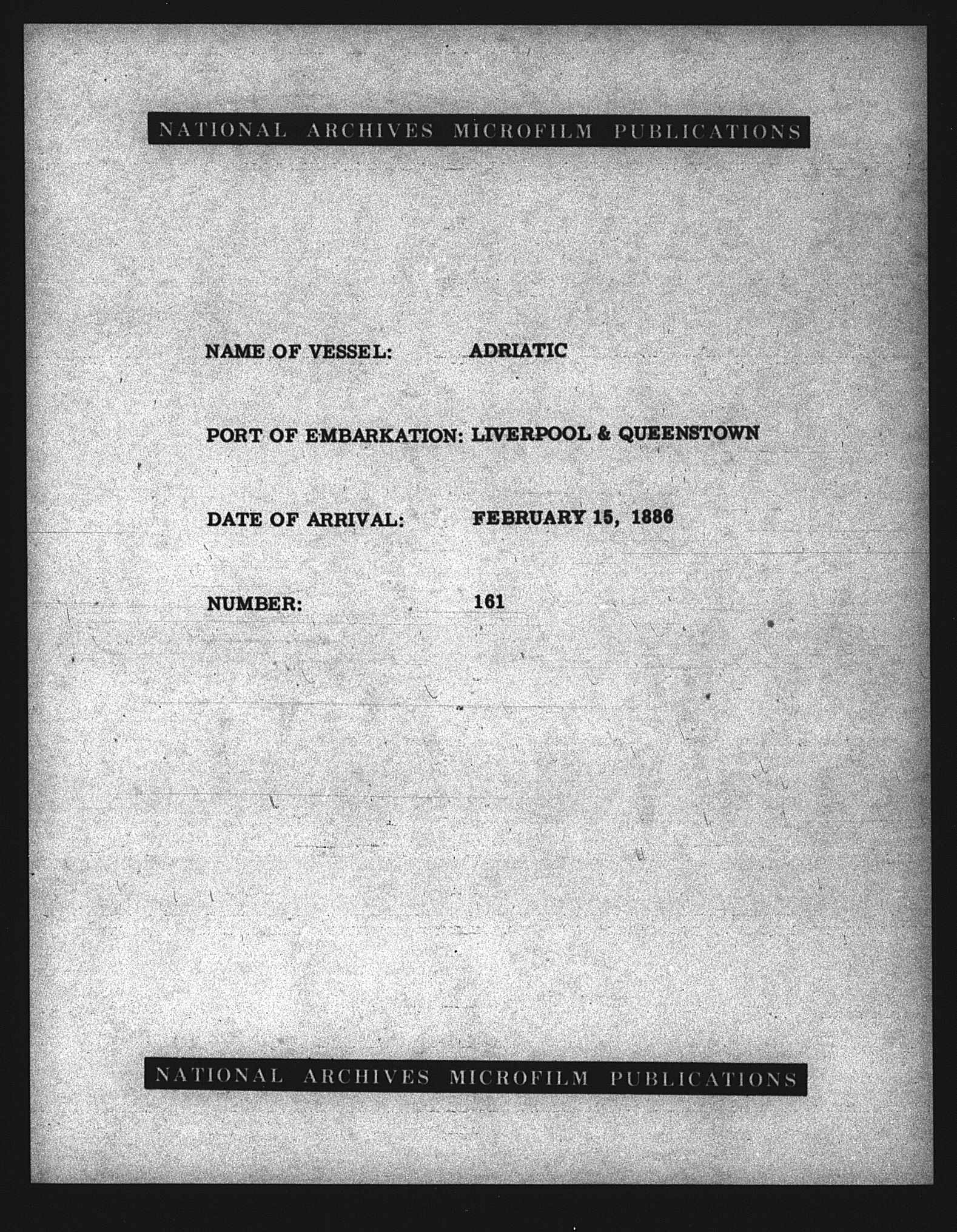 NATIONAL ARCHIVES MICROFILM PUBLICATIONS

NAME OF VESSEL: ADRIATIC

PORT OF EMBARKATION: LIVERPOOL & QUEENSTOWN

DATE OF ARRIVAL: FEBRUARY 15, 1886

NUMBER: 161

NATIONAL ARCHIVES MICROFILM PUBLICATIONS